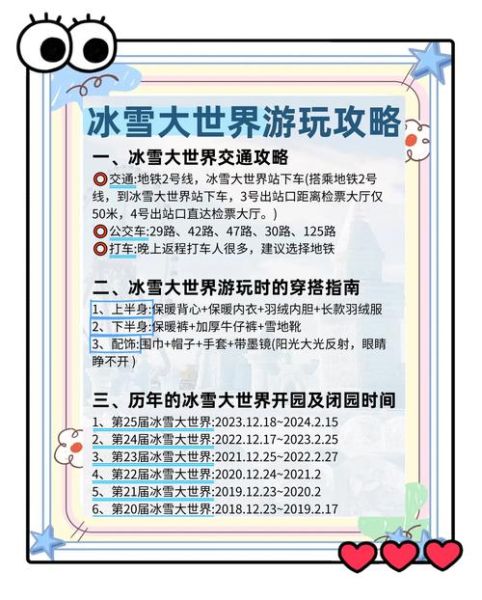 冰雪大世界游玩攻略

一、冰雪大世界交通攻略

交通:地铁2号线，冰雪大世界站下车(搭乘地铁2号线，到冰雪大世界站下车，3号出站口距离检票大厅仅50米，4号出站口直达检票大厅。)

公交车:29路、42路、47路、30路、125路

打车:晚上返程打车人很多，建议选择地铁

二、冰雪大世界游玩时的穿搭指南

1、上半身:保暖背心+保暖内衣+羽绒内胆+长款羽绒服

2、下半身:保暖裤+加厚牛仔裤+雪地靴

3、配饰:围巾+帽子+手套+带墨镜(阳光大光反射，眼睛睁不开)

三、历年的冰雪大世界开园及闭园时间

1、第25届冰雪大世界:2023.12.18~2024.2.15

2、第24届冰雪大世界:2022.12.17~2023.2.25

3、第23届冰雪大世界:2021.12.25~2022.2.27

4、第22届冰雪大世界:2020.12.24~2021.2

5、第21届冰雪大世界:2019.12.23~2020.2

6、第20届冰雪大世界:2018.12.23~2019.2.17